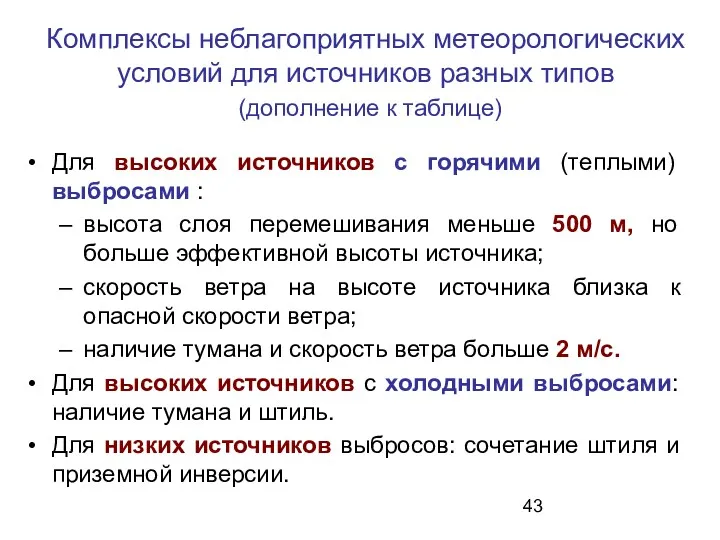 Комплексы неблагоприятных метеорологических условий для источников разных типов
(дополнение к таблице)

• Для высоких источников с горячими (теплыми) выбросами :
– высота слоя перемешивания меньше 500 м, но больше эффективной высоты источника;
– скорость ветра на высоте источника близка к опасной скорости ветра;
– наличие тумана и скорость ветра больше 2 м/с.
• Для высоких источников с холодными выбросами: наличие тумана и штиль.
• Для низких источников выбросов: сочетание штиля и приземной инверсии.

43